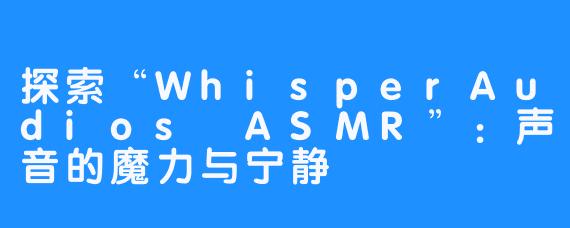 探索“WhisperAudios ASMR”：声音的魔力与宁静